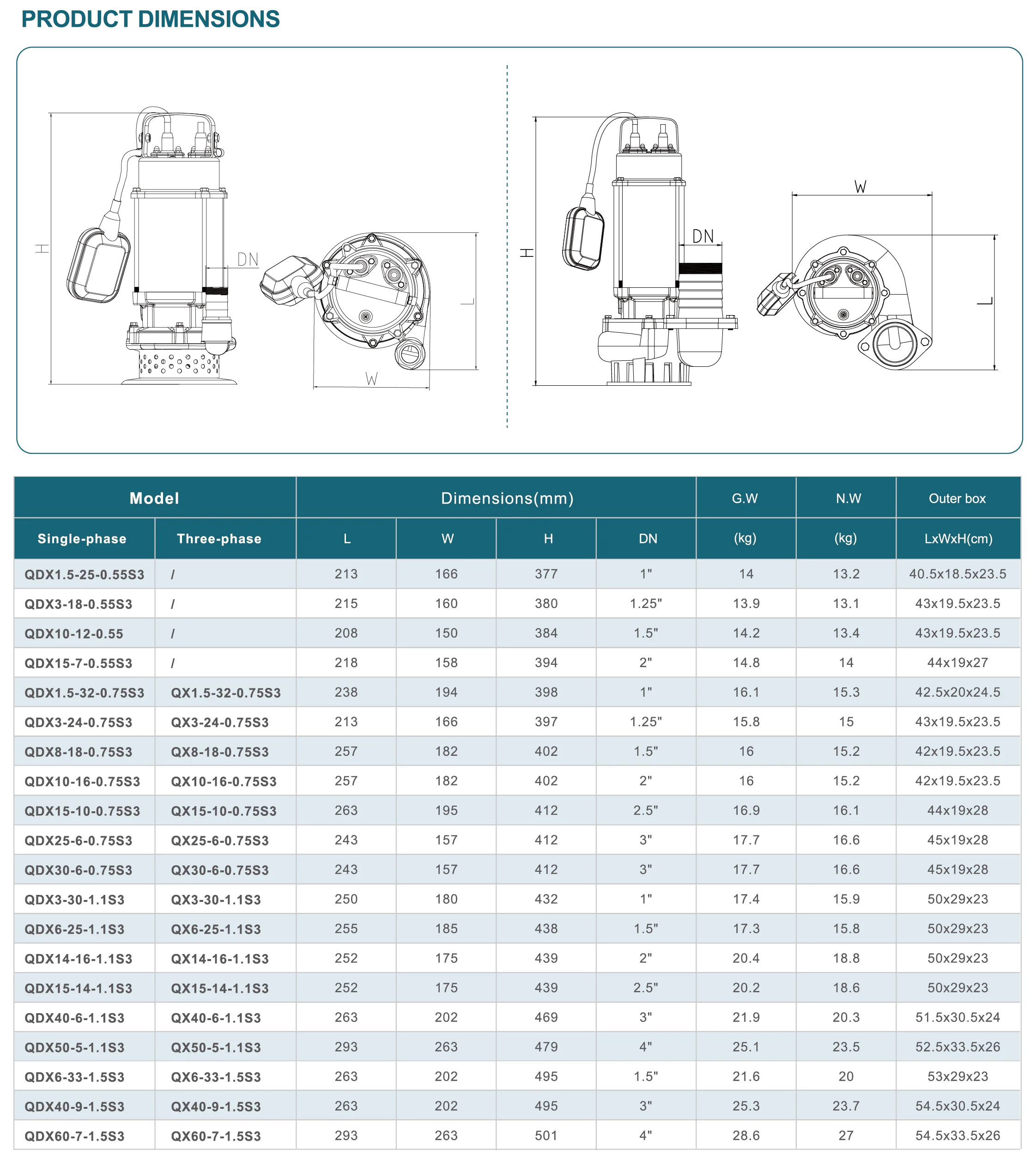 PRODUCT DIMENSIONS

H
DN
L
W

H
DN
W
L

| Model |  | Dimensions(mm) |  |  |  | G.W | N.W | Outer box |
|---|---|---|---|---|---|---|---|---|
| Single-phase | Three-phase | L | W | H | DN | (kg) | (kg) | LxWxH(cm) |
| QDX1.5-25-0.55S3 | / | 213 | 166 | 377 | 1" | 14 | 13.2 | 40.5x18.5x23.5 |
| QDX3-18-0.55S3 | / | 215 | 160 | 380 | 1.25" | 13.9 | 13.1 | 43x19.5x23.5 |
| QDX10-12-0.55 | / | 208 | 150 | 384 | 1.5" | 14.2 | 13.4 | 43x19.5x23.5 |
| QDX15-7-0.55S3 | / | 218 | 158 | 394 | 2" | 14.8 | 14 | 44x19x27 |
| QDX1.5-32-0.75S3 | QX1.5-32-0.75S3 | 238 | 194 | 398 | 1" | 16.1 | 15.3 | 42.5x20x24.5 |
| QDX3-24-0.75S3 | QX3-24-0.75S3 | 213 | 166 | 397 | 1.25" | 15.8 | 15 | 43x19.5x23.5 |
| QDX8-18-0.75S3 | QX8-18-0.75S3 | 257 | 182 | 402 | 1.5" | 16 | 15.2 | 42x19.5x23.5 |
| QDX10-16-0.75S3 | QX10-16-0.75S3 | 257 | 182 | 402 | 2" | 16 | 15.2 | 42x19.5x23.5 |
| QDX15-10-0.75S3 | QX15-10-0.75S3 | 263 | 195 | 412 | 2.5" | 16.9 | 16.1 | 44x19x28 |
| QDX25-6-0.75S3 | QX25-6-0.75S3 | 243 | 157 | 412 | 3" | 17.7 | 16.6 | 45x19x28 |
| QDX30-6-0.75S3 | QX30-6-0.75S3 | 243 | 157 | 412 | 3" | 17.7 | 16.6 | 45x19x28 |
| QDX3-30-1.1S3 | QX3-30-1.1S3 | 250 | 180 | 432 | 1" | 17.4 | 15.9 | 50x29x23 |
| QDX6-25-1.1S3 | QX6-25-1.1S3 | 255 | 185 | 438 | 1.5" | 17.3 | 15.8 | 50x29x23 |
| QDX14-16-1.1S3 | QX14-16-1.1S3 | 252 | 175 | 439 | 2" | 20.4 | 18.8 | 50x29x23 |
| QDX15-14-1.1S3 | QX15-14-1.1S3 | 252 | 175 | 439 | 2.5" | 20.2 | 18.6 | 50x29x23 |
| QDX40-6-1.1S3 | QX40-6-1.1S3 | 263 | 202 | 469 | 3" | 21.9 | 20.3 | 51.5x30.5x24 |
| QDX50-5-1.1S3 | QX50-5-1.1S3 | 293 | 263 | 479 | 4" | 25.1 | 23.5 | 52.5x33.5x26 |
| QDX6-33-1.5S3 | QX6-33-1.5S3 | 263 | 202 | 495 | 1.5" | 21.6 | 20 | 53x29x23 |
| QDX40-9-1.5S3 | QX40-9-1.5S3 | 263 | 202 | 495 | 3" | 25.3 | 23.7 | 54.5x30.5x24 |
| QDX60-7-1.5S3 | QX60-7-1.5S3 | 293 | 263 | 501 | 4" | 28.6 | 27 | 54.5x33.5x26 |